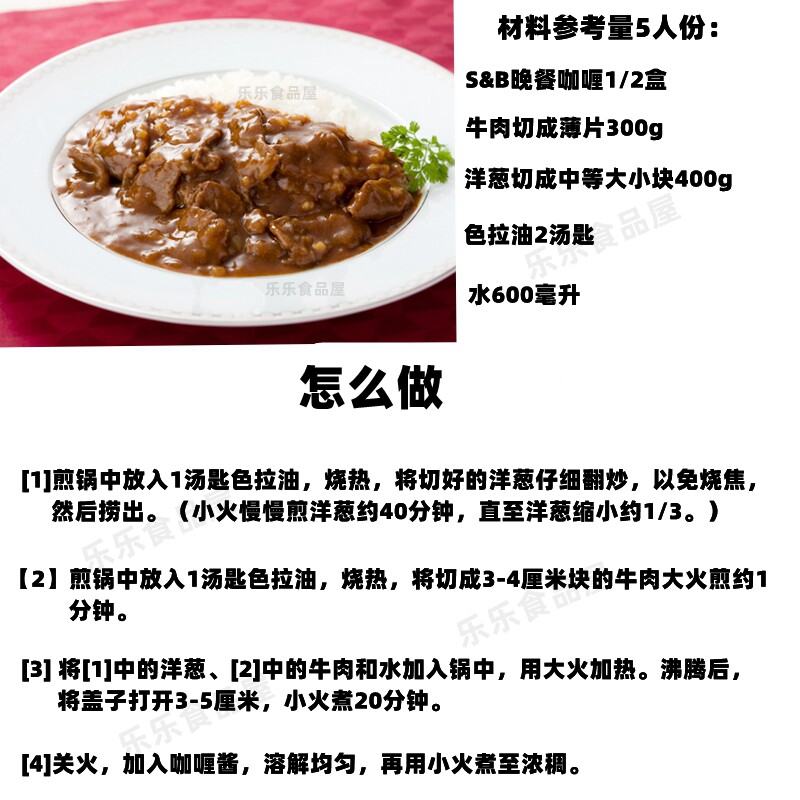 材料参考量5人份：

S&B晚餐咖喱1/2盒

牛肉切成薄片300g

洋葱切成中等大小块400g

色拉油2汤匙

水600毫升

怎么做

[1]煎锅中放入1汤匙色拉油，烧热，将切好的洋葱仔细翻炒，以免烧焦，然后捞出。（小火慢慢煎洋葱约40分钟，直至洋葱缩小约1/3。）

【2】煎锅中放入1汤匙色拉油，烧热，将切成3-4厘米块的牛肉大火煎约1分钟。

[3]将[1]中的洋葱、[2]中的牛肉和水加入锅中，用大火加热。沸腾后，将盖子打开3-5厘米，小火煮20分钟。

[4]关火，加入咖喱酱，溶解均匀，再用小火煮至浓稠。

乐乐食品屋